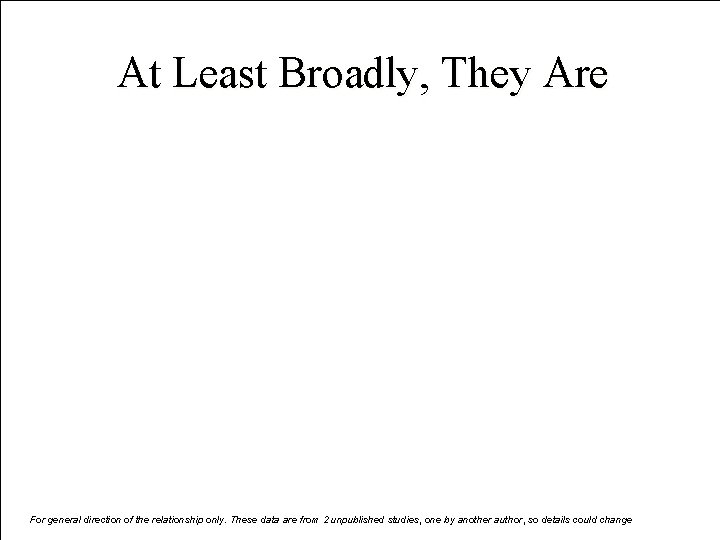 At Least Broadly, They Are

For general direction of the relationship only. These data are from 2 unpublished studies, one by another author, so details could change